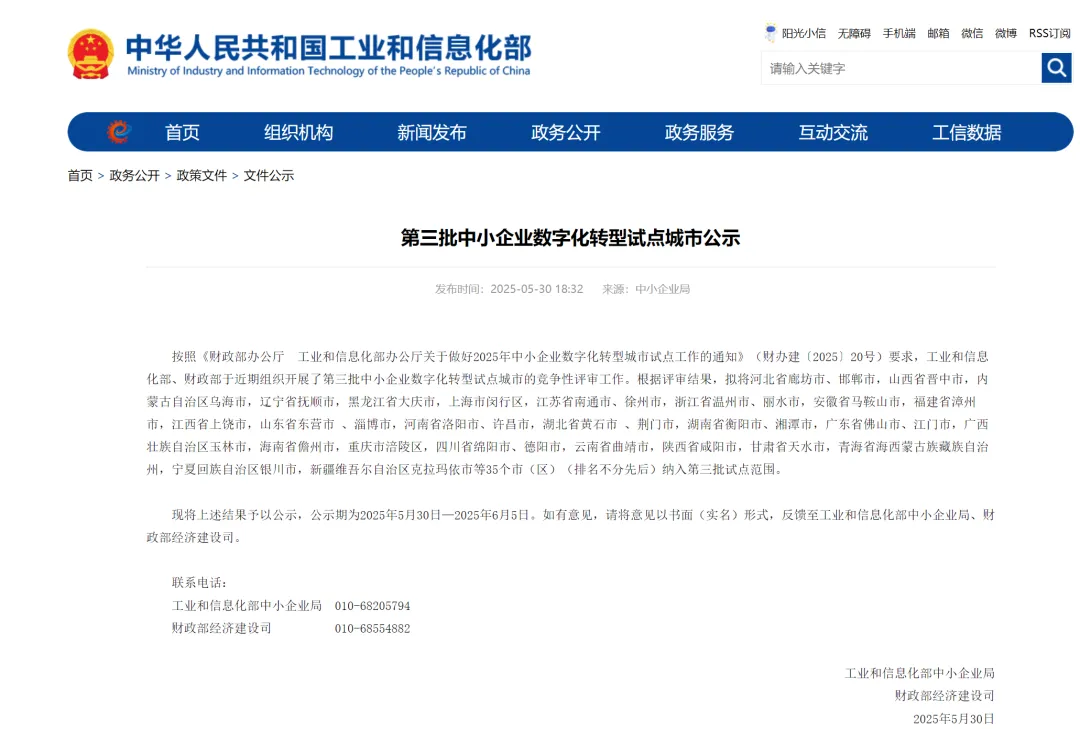 中华人民共和国工业和信息化部
Ministry of Industry and Information Technology of the People's Republic of China

阳光小信 无障碍 手机端 邮箱 微信 微博 RSS订阅

请输入关键字

首页 组织机构 新闻发布 政务公开 政务服务 互动交流 工信数据

首页 > 政务公开 > 政策文件 > 文件公示

第三批中小企业数字化转型试点城市公示

发布时间：2025-05-30 18:32 来源：中小企业局

按照《财政部办公厅 工业和信息化部办公厅关于做好2025年中小企业数字化转型城市试点工作的通知》（财办建〔2025〕20号）要求，工业和信息化部、财政部于近期组织开展了第三批中小企业数字化转型试点城市的竞争性评审工作。根据评审结果，拟将河北省廊坊市、邯郸市，山西省晋中市，内蒙古自治区乌海市，辽宁省抚顺市，黑龙江省大庆市，上海市闵行区，江苏省南通市、徐州市，浙江省温州市、丽水市，安徽省马鞍山市，福建省漳州市，江西省上饶市，山东省东营市 、淄博市，河南省洛阳市、许昌市，湖北省黄石市 、荆门市，湖南省衡阳市、湘潭市，广东省佛山市、江门市，广西壮族自治区玉林市，海南省儋州市，重庆市涪陵区，四川省绵阳市、德阳市，云南省曲靖市，陕西省咸阳市，甘肃省天水市，青海省海西蒙古族藏族自治州，宁夏回族自治区银川市，新疆维吾尔自治区克拉玛依市等35个市（区）（排名不分先后）纳入第三批试点范围。

现将上述结果予以公示，公示期为2025年5月30日—2025年6月5日。如有意见，请将意见以书面（实名）形式，反馈至工业和信息化部中小企业局、财政部经济建设司。

联系电话：
工业和信息化部中小企业局 010-68205794
财政部经济建设司 010-68554882

工业和信息化部中小企业局
财政部经济建设司
2025年5月30日